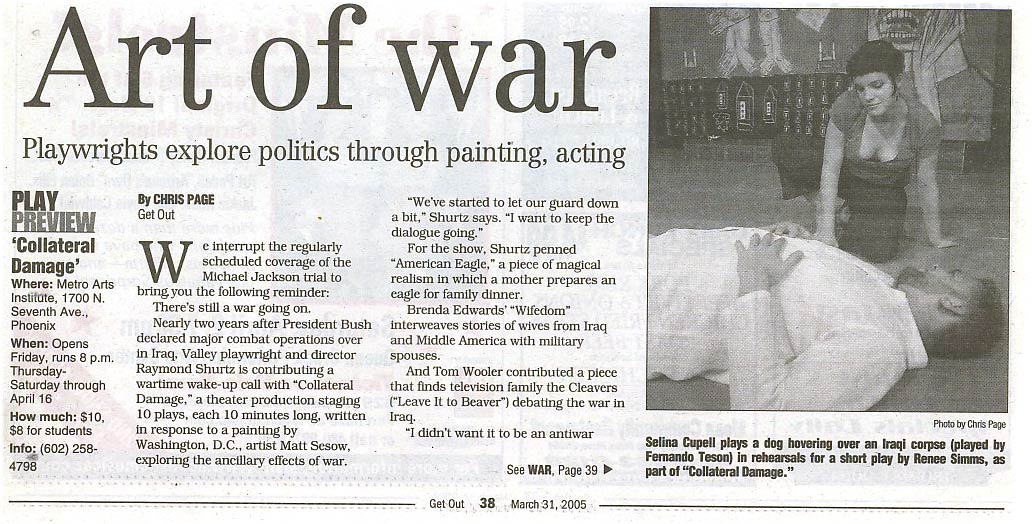 Art of war

Playwrights explore politics through painting, acting

PLAY PREVIEW

'Collateral Damage'

Where: Metro Arts Institute, 1700 N. Seventh Ave., Phoenix

When: Opens Friday, runs 8 p.m. Thursday-Saturday through April 16

How much: $10, $8 for students

Info: (602) 258-4798

By CHRIS PAGE
Get Out

We interrupt the regularly scheduled coverage of the Michael Jackson trial to bring you the following reminder:

There's still a war going on.

Nearly two years after President Bush declared major combat operations over in Iraq, Valley playwright and director Raymond Shurtz is contributing a wartime wake-up call with "Collateral Damage," a theater production staging 10 plays, each 10 minutes long, written in response to a painting by Washington, D.C., artist Matt Sesow, exploring the ancillary effects of war.

"We've started to let our guard down a bit," Shurtz says. "I want to keep the dialogue going."

For the show, Shurtz penned "American Eagle," a piece of magical realism in which a mother prepares an eagle for family dinner.

Brenda Edwards' "Wifedom" interweaves stories of wives from Iraq and Middle America with military spouses.

And Tom Wooler contributed a piece that finds television family the Cleavers ("Leave It to Beaver") debating the war in Iraq.

"I didn't want it to be an antiwar

See WAR, Page 39 ▶

Photo by Chris Page

Selina Cupell plays a dog hovering over an Iraqi corpse (played by Fernando Teson) in rehearsals for a short play by Renee Simms, as part of "Collateral Damage."

Get Out 38 March 31, 2005